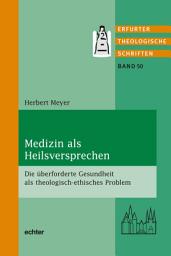 ERFURTER
THEOLOGISCHE
SCHRIFTEN
BAND 50

Herbert Meyer

Medizin als Heilsversprechen

Die überforderte Gesundheit als theologisch-ethisches Problem

echter